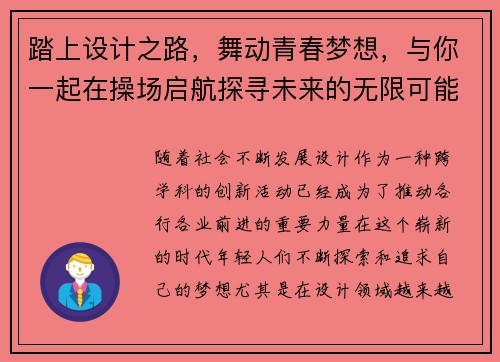 踏上设计之路，舞动青春梦想，与你一起在操场启航探寻未来的无限可能

随着社会不断发展设计作为一种跨学科的创新活动已经成为了推动各行各业前进的重要力量在这个崭新的时代年轻人们不断探索和追求自己的梦想尤其是在设计领域越来越